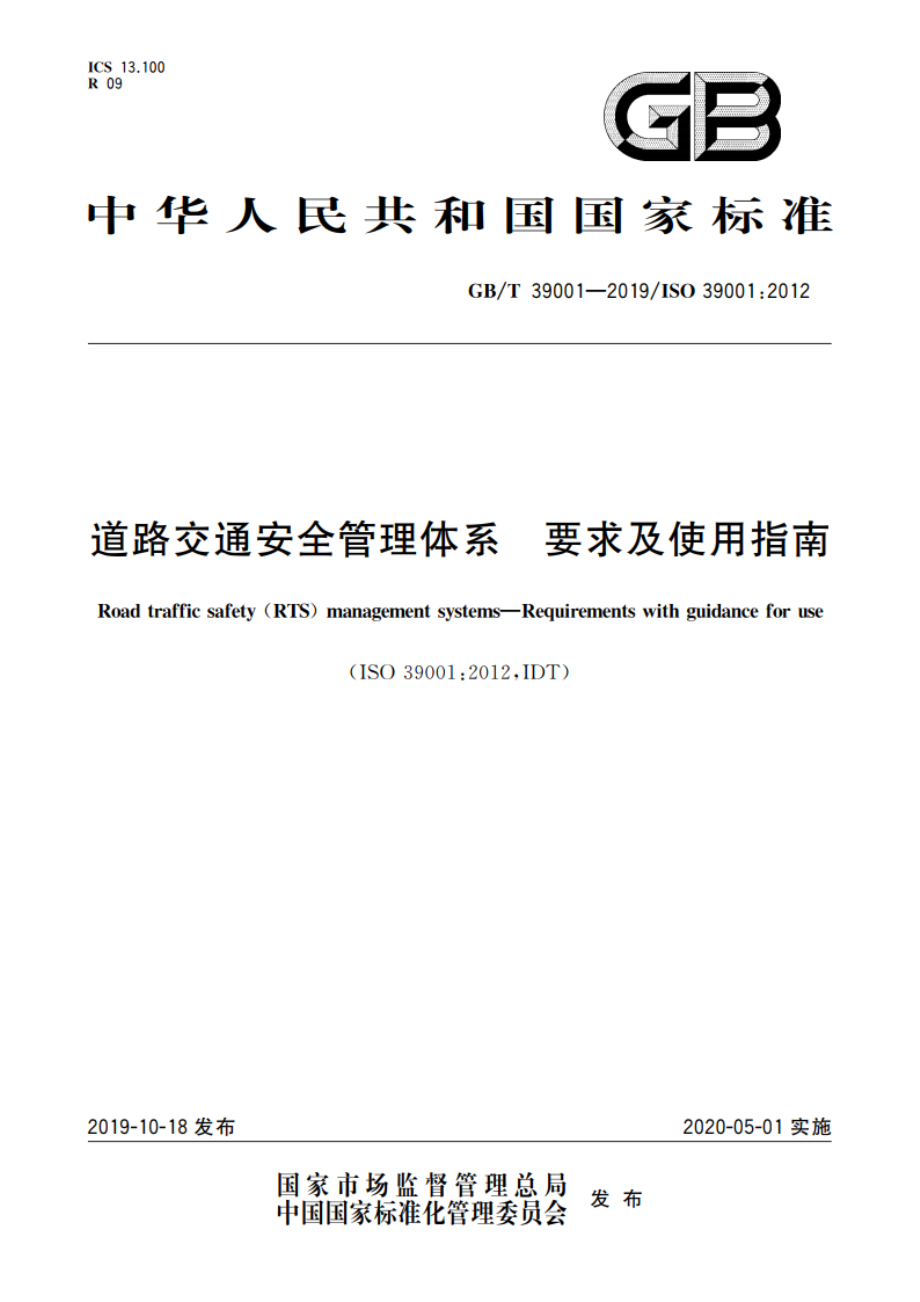 ICS 13.100
R 09

GB

中华人民共和国国家标准

GB/T 39001—2019/ISO 39001:2012

道路交通安全管理体系　要求及使用指南

Road traffic safety (RTS) management systems—Requirements with guidance for use

(ISO 39001:2012,IDT)

2019-10-18 发布

2020-05-01 实施

国家市场监督管理总局
中国国家标准化管理委员会　发布